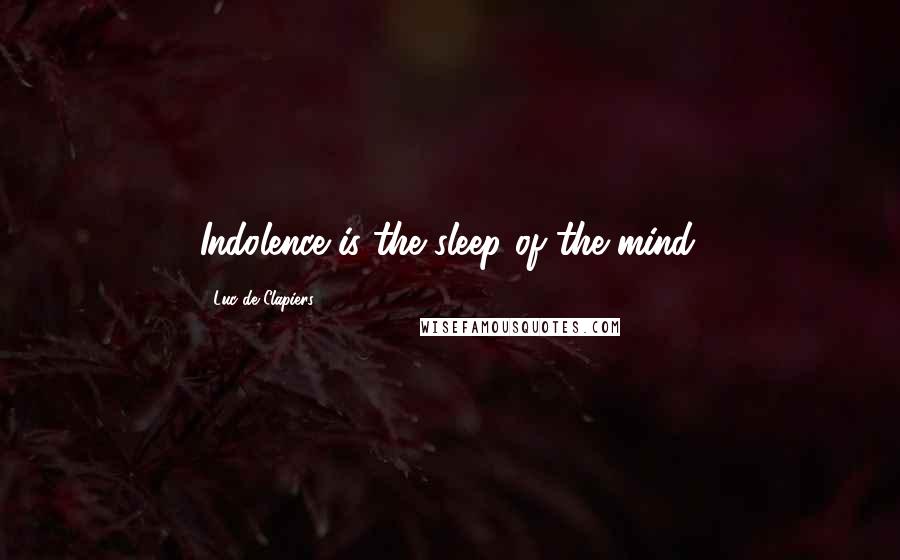 Indolence is the sleep of the mind.

Luc de Clapiers

WISEFAMOUSQUOTES.COM